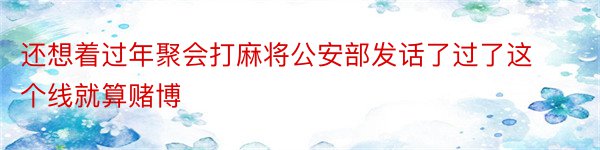 还想着过年聚会打麻将公安部发话了过了这个线就算赌博